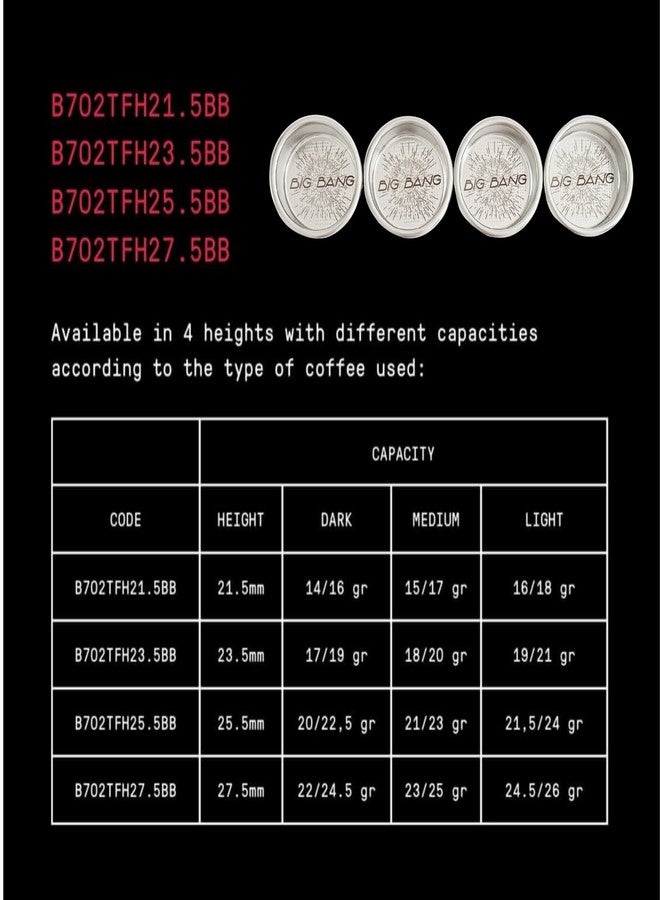 B702TFH21.5BB
B702TFH23.5BB
B702TFH25.5BB
B702TFH27.5BB

BIG BANG
BIG BANG
BIG BANG
BIG BANG

Available in 4 heights with different capacities according to the type of coffee used:

| | CAPACITY | | | |
|---|---|---|---|---|
| CODE | HEIGHT | DARK | MEDIUM | LIGHT |
| B702TFH21.5BB | 21.5mm | 14/16 gr | 15/17 gr | 16/18 gr |
| B702TFH23.5BB | 23.5mm | 17/19 gr | 18/20 gr | 19/21 gr |
| B702TFH25.5BB | 25.5mm | 20/22,5 gr | 21/23 gr | 21,5/24 gr |
| B702TFH27.5BB | 27.5mm | 22/24.5 gr | 23/25 gr | 24.5/26 gr |